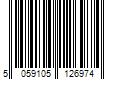 5 059105 126974